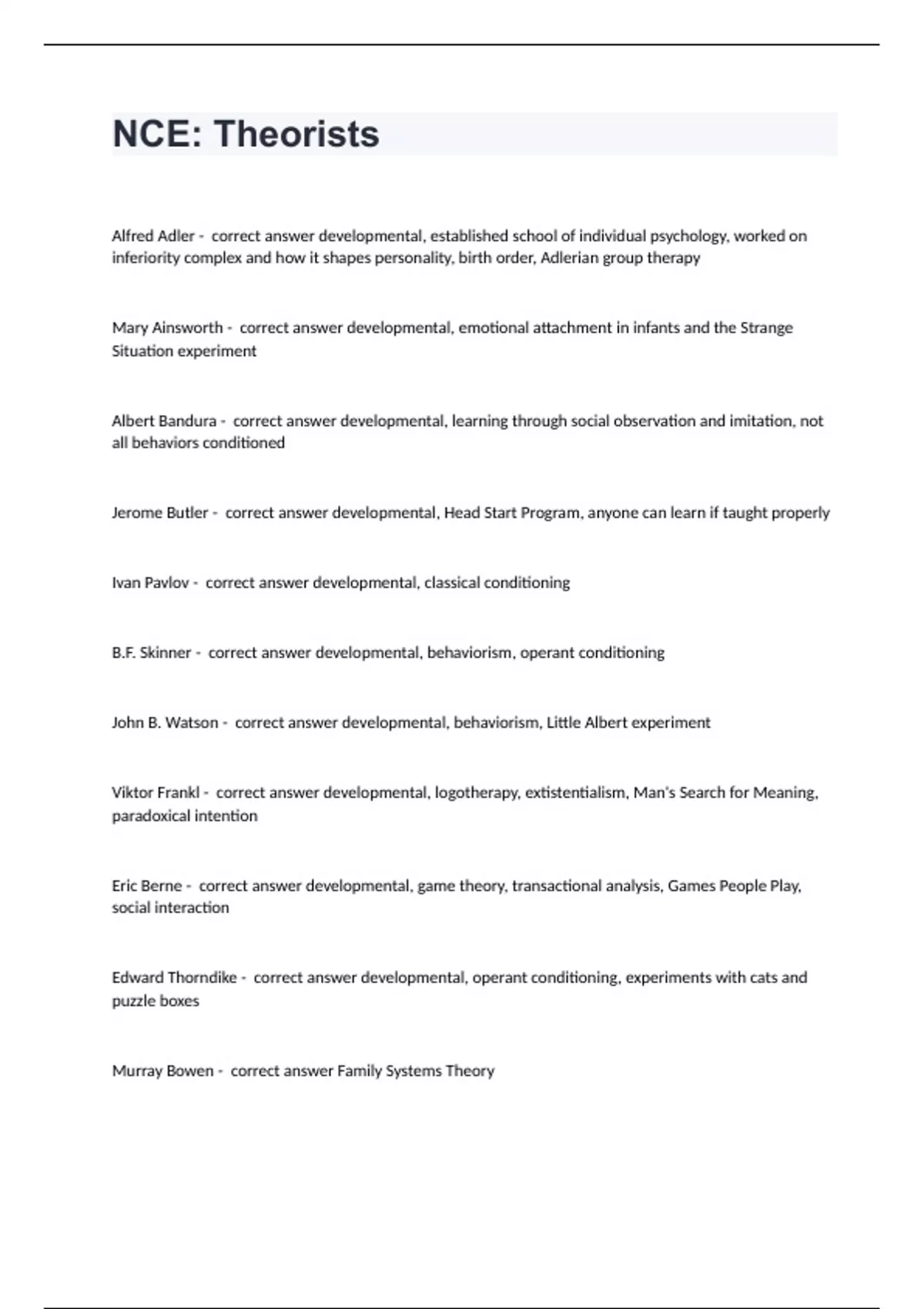 NCE: Theorists

Alfred Adler - correct answer developmental, established school of individual psychology, worked on inferiority complex and how it shapes personality, birth order, Adlerian group therapy

Mary Ainsworth - correct answer developmental, emotional attachment in infants and the Strange Situation experiment

Albert Bandura - correct answer developmental, learning through social observation and imitation, not all behaviors conditioned

Jerome Butler - correct answer developmental, Head Start Program, anyone can learn if taught properly

Ivan Pavlov - correct answer developmental, classical conditioning

B.F. Skinner - correct answer developmental, behaviorism, operant conditioning

John B. Watson - correct answer developmental, behaviorism, Little Albert experiment

Viktor Frankl - correct answer developmental, logotherapy, extistentialism, Man's Search for Meaning, paradoxical intention

Eric Berne - correct answer developmental, game theory, transactional analysis, Games People Play, social interaction

Edward Thorndike - correct answer developmental, operant conditioning, experiments with cats and puzzle boxes

Murray Bowen - correct answer Family Systems Theory